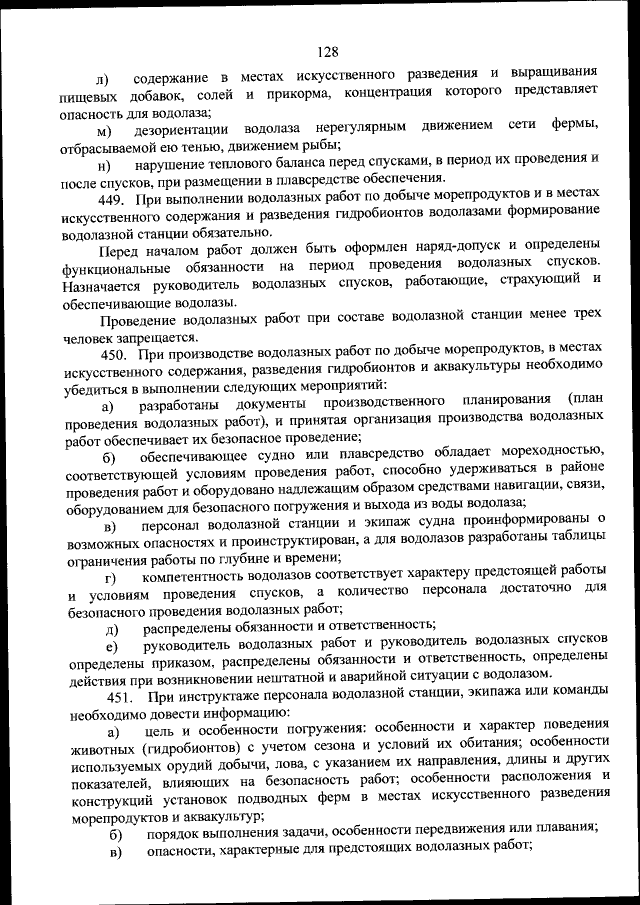 128

л) содержание в местах искусственного разведения и выращивания пищевых добавок, солей и прикорма, концентрация которого представляет опасность для водолаза;

м) дезориентации водолаза нерегулярным движением сети фермы, отбрасываемой ею тенью, движением рыбы;

н) нарушение теплового баланса перед спусками, в период их проведения и после спусков, при размещении в плавсредстве обеспечения.

449. При выполнении водолазных работ по добыче морепродуктов и в местах искусственного содержания и разведения гидробионтов водолазами формирование водолазной станции обязательно.

Перед началом работ должен быть оформлен наряд-допуск и определены функциональные обязанности на период проведения водолазных спусков. Назначается руководитель водолазных спусков, работающие, страхующий и обеспечивающие водолазы.

Проведение водолазных работ при составе водолазной станции менее трех человек запрещается.

450. При производстве водолазных работ по добыче морепродуктов, в местах искусственного содержания, разведения гидробионтов и аквакультуры необходимо убедиться в выполнении следующих мероприятий:

а) разработаны документы производственного планирования (план проведения водолазных работ), и принятая организация производства водолазных работ обеспечивает их безопасное проведение;

б) обеспечивающее судно или плавсредство обладает мореходностью, соответствующей условиям проведения работ, способно удерживаться в районе проведения работ и оборудовано надлежащим образом средствами навигации, связи, оборудованием для безопасного погружения и выхода из воды водолаза;

в) персонал водолазной станции и экипаж судна проинформированы о возможных опасностях и проинструктирован, а для водолазов разработаны таблицы ограничения работы по глубине и времени;

г) компетентность водолазов соответствует характеру предстоящей работы и условиям проведения спусков, а количество персонала достаточно для безопасного проведения водолазных работ;

д) распределены обязанности и ответственность;

е) руководитель водолазных работ и руководитель водолазных спусков определены приказом, распределены обязанности и ответственность, определены действия при возникновении нештатной и аварийной ситуации с водолазом.

451. При инструктаже персонала водолазной станции, экипажа или команды необходимо довести информацию:

а) цель и особенности погружения: особенности и характер поведения животных (гидробионтов) с учетом сезона и условий их обитания; особенности используемых орудий добычи, лова, с указанием их направления, длины и других показателей, влияющих на безопасность работ; особенности расположения и конструкций установок подводных ферм в местах искусственного разведения морепродуктов и аквакультур;

б) порядок выполнения задачи, особенности передвижения или плавания;

в) опасности, характерные для предстоящих водолазных работ;